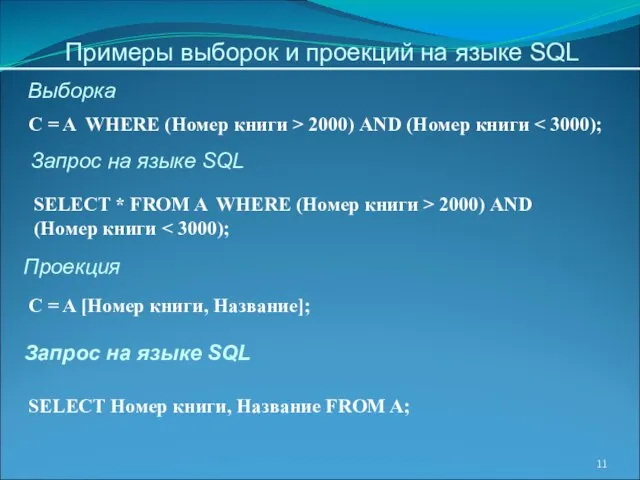 Примеры выборок и проекций на языке SQL

Выборка

C = A WHERE (Номер книги > 2000) AND (Номер книги < 3000);

Запрос на языке SQL

SELECT * FROM A WHERE (Номер книги > 2000) AND (Номер книги < 3000);

Проекция

C = A [Номер книги, Название];

Запрос на языке SQL

SELECT Номер книги, Название FROM A;

11